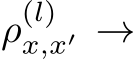 $\rho_{x,x'}^{(l)} \rightarrow$